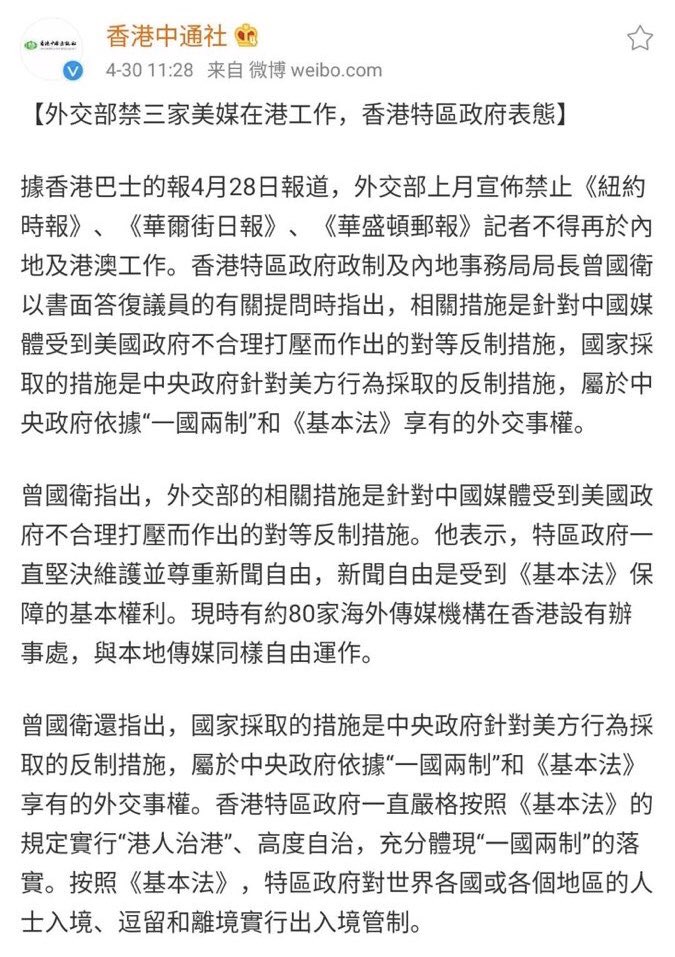 香港中通社

4-30 11:28 来自 微博 weibo.com

【外交部禁三家美媒在港工作，香港特區政府表態】

據香港巴士的報4月28日報道，外交部上月宣佈禁止《紐約時報》、《華爾街日報》、《華盛頓郵報》記者不得再於內地及港澳工作。香港特區政府政制及內地事務局局長曾國衛以書面答復議員的有關提問時指出，相關措施是針對中國媒體受到美國政府不合理打壓而作出的對等反制措施，國家採取的措施是中央政府針對美方行為採取的反制措施，屬於中央政府依據“一國兩制”和《基本法》享有的外交事權。

曾國衛指出，外交部的相關措施是針對中國媒體受到美國政府不合理打壓而作出的對等反制措施。他表示，特區政府一直堅決維護並尊重新聞自由，新聞自由是受到《基本法》保障的基本權利。現時有約80家海外傳媒機構在香港設有辦事處，與本地傳媒同樣自由運作。

曾國衛還指出，國家採取的措施是中央政府針對美方行為採取的反制措施，屬於中央政府依據“一國兩制”和《基本法》享有的外交事權。香港特區政府一直嚴格按照《基本法》的規定實行“港人治港”、高度自治，充分體現“一國兩制”的落實。按照《基本法》，特區政府對世界各國或各個地區的人士入境、逗留和離境實行出入境管制。